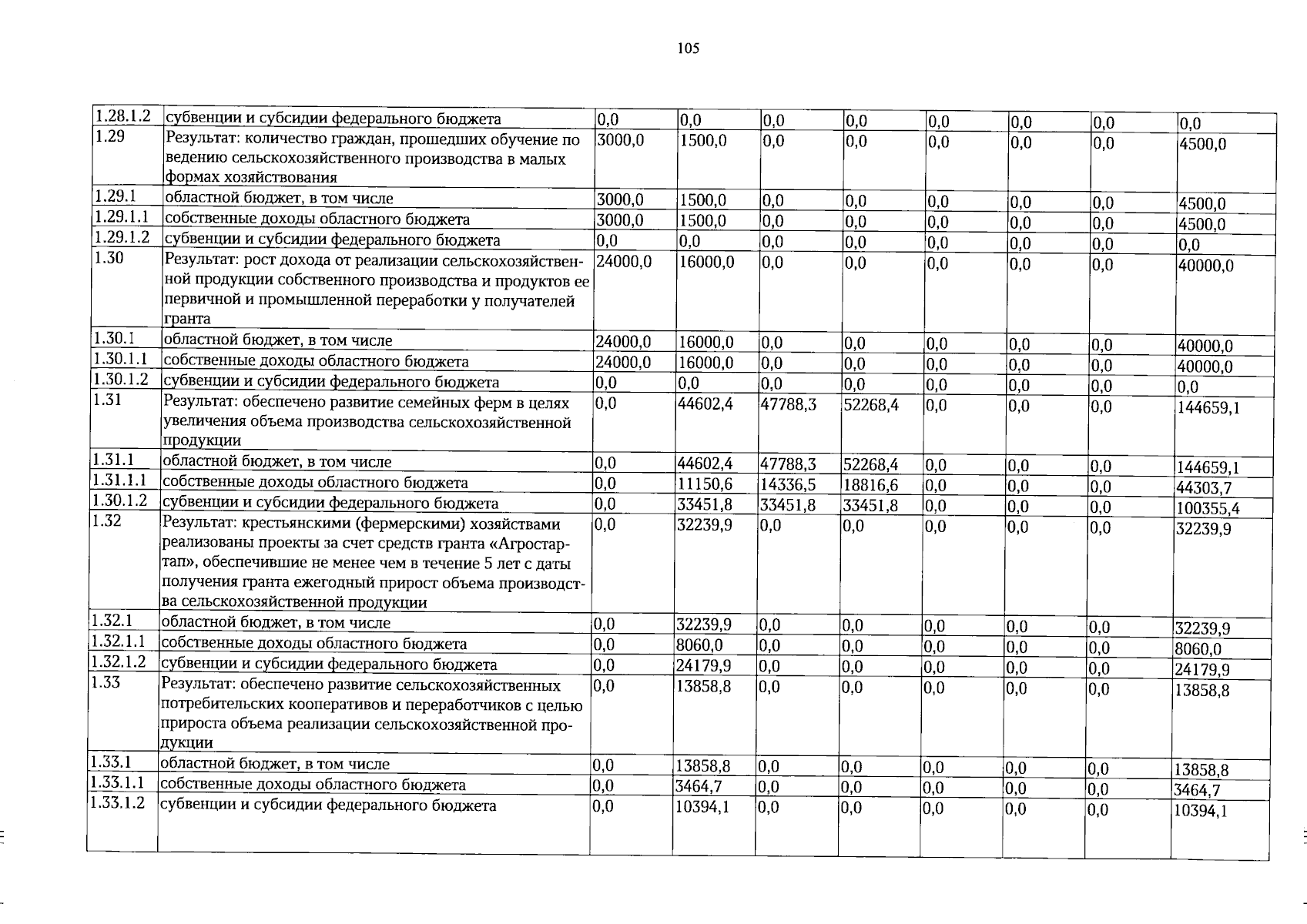 105

| 1.28.1.2 | субвенции и субсидии федерального бюджета | 0,0 | 0,0 | 0,0 | 0,0 | 0,0 | 0,0 | 0,0 | 0,0 |
|---|---|---|---|---|---|---|---|---|---|
| 1.29 | Результат: количество граждан, прошедших обучение по ведению сельскохозяйственного производства в малых формах хозяйствования | 3000,0 | 1500,0 | 0,0 | 0,0 | 0,0 | 0,0 | 0,0 | 4500,0 |
| 1.29.1 | областной бюджет, в том числе | 3000,0 | 1500,0 | 0,0 | 0,0 | 0,0 | 0,0 | 0,0 | 4500,0 |
| 1.29.1.1 | собственные доходы областного бюджета | 3000,0 | 1500,0 | 0,0 | 0,0 | 0,0 | 0,0 | 0,0 | 4500,0 |
| 1.29.1.2 | субвенции и субсидии федерального бюджета | 0,0 | 0,0 | 0,0 | 0,0 | 0,0 | 0,0 | 0,0 | 0,0 |
| 1.30 | Результат: рост дохода от реализации сельскохозяйственной продукции собственного производства и продуктов ее первичной и промышленной переработки у получателей гранта | 24000,0 | 16000,0 | 0,0 | 0,0 | 0,0 | 0,0 | 0,0 | 40000,0 |
| 1.30.1 | областной бюджет, в том числе | 24000,0 | 16000,0 | 0,0 | 0,0 | 0,0 | 0,0 | 0,0 | 40000,0 |
| 1.30.1.1 | собственные доходы областного бюджета | 24000,0 | 16000,0 | 0,0 | 0,0 | 0,0 | 0,0 | 0,0 | 40000,0 |
| 1.30.1.2 | субвенции и субсидии федерального бюджета | 0,0 | 0,0 | 0,0 | 0,0 | 0,0 | 0,0 | 0,0 | 0,0 |
| 1.31 | Результат: обеспечено развитие семейных ферм в целях увеличения объема производства сельскохозяйственной продукции | 0,0 | 44602,4 | 47788,3 | 52268,4 | 0,0 | 0,0 | 0,0 | 144659,1 |
| 1.31.1 | областной бюджет, в том числе | 0,0 | 44602,4 | 47788,3 | 52268,4 | 0,0 | 0,0 | 0,0 | 144659,1 |
| 1.31.1.1 | собственные доходы областного бюджета | 0,0 | 11150,6 | 14336,5 | 18816,6 | 0,0 | 0,0 | 0,0 | 44303,7 |
| 1.30.1.2 | субвенции и субсидии федерального бюджета | 0,0 | 33451,8 | 33451,8 | 33451,8 | 0,0 | 0,0 | 0,0 | 100355,4 |
| 1.32 | Результат: крестьянскими (фермерскими) хозяйствами реализованы проекты за счет средств гранта «Агростартап», обеспечившие не менее чем в течение 5 лет с даты получения гранта ежегодный прирост объема производства сельскохозяйственной продукции | 0,0 | 32239,9 | 0,0 | 0,0 | 0,0 | 0,0 | 0,0 | 32239,9 |
| 1.32.1 | областной бюджет, в том числе | 0,0 | 32239,9 | 0,0 | 0,0 | 0,0 | 0,0 | 0,0 | 32239,9 |
| 1.32.1.1 | собственные доходы областного бюджета | 0,0 | 8060,0 | 0,0 | 0,0 | 0,0 | 0,0 | 0,0 | 8060,0 |
| 1.32.1.2 | субвенции и субсидии федерального бюджета | 0,0 | 24179,9 | 0,0 | 0,0 | 0,0 | 0,0 | 0,0 | 24179,9 |
| 1.33 | Результат: обеспечено развитие сельскохозяйственных потребительских кооперативов и переработчиков с целью прироста объема реализации сельскохозяйственной продукции | 0,0 | 13858,8 | 0,0 | 0,0 | 0,0 | 0,0 | 0,0 | 13858,8 |
| 1.33.1 | областной бюджет, в том числе | 0,0 | 13858,8 | 0,0 | 0,0 | 0,0 | 0,0 | 0,0 | 13858,8 |
| 1.33.1.1 | собственные доходы областного бюджета | 0,0 | 3464,7 | 0,0 | 0,0 | 0,0 | 0,0 | 0,0 | 3464,7 |
| 1.33.1.2 | субвенции и субсидии федерального бюджета | 0,0 | 10394,1 | 0,0 | 0,0 | 0,0 | 0,0 | 0,0 | 10394,1 |